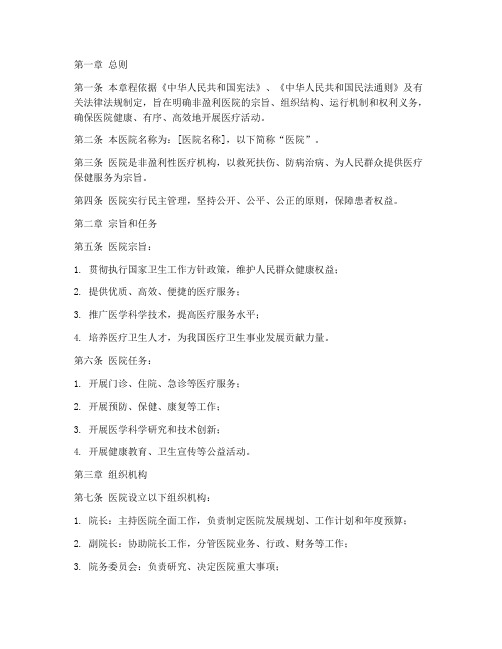 第一章 总则

第一条 本章程依据《中华人民共和国宪法》、《中华人民共和国民法通则》及有关法律法规制定，旨在明确非盈利医院的宗旨、组织结构、运行机制和权利义务，确保医院健康、有序、高效地开展医疗活动。

第二条 本医院名称为：[医院名称]，以下简称“医院”。

第三条 医院是非盈利性医疗机构，以救死扶伤、防病治病、为人民群众提供医疗保健服务为宗旨。

第四条 医院实行民主管理，坚持公开、公平、公正的原则，保障患者权益。

第二章 宗旨和任务

第五条 医院宗旨：

1. 贯彻执行国家卫生工作方针政策，维护人民群众健康权益；

2. 提供优质、高效、便捷的医疗服务；

3. 推广医学科学技术，提高医疗服务水平；

4. 培养医疗卫生人才，为我国医疗卫生事业发展贡献力量。

第六条 医院任务：

1. 开展门诊、住院、急诊等医疗服务；

2. 开展预防、保健、康复等工作；

3. 开展医学科学研究和技术创新；

4. 开展健康教育、卫生宣传等公益活动。

第三章 组织机构

第七条 医院设立以下组织机构：

1. 院长：主持医院全面工作，负责制定医院发展规划、工作计划和年度预算；

2. 副院长：协助院长工作，分管医院业务、行政、财务等工作；

3. 院务委员会：负责研究、决定医院重大事项；